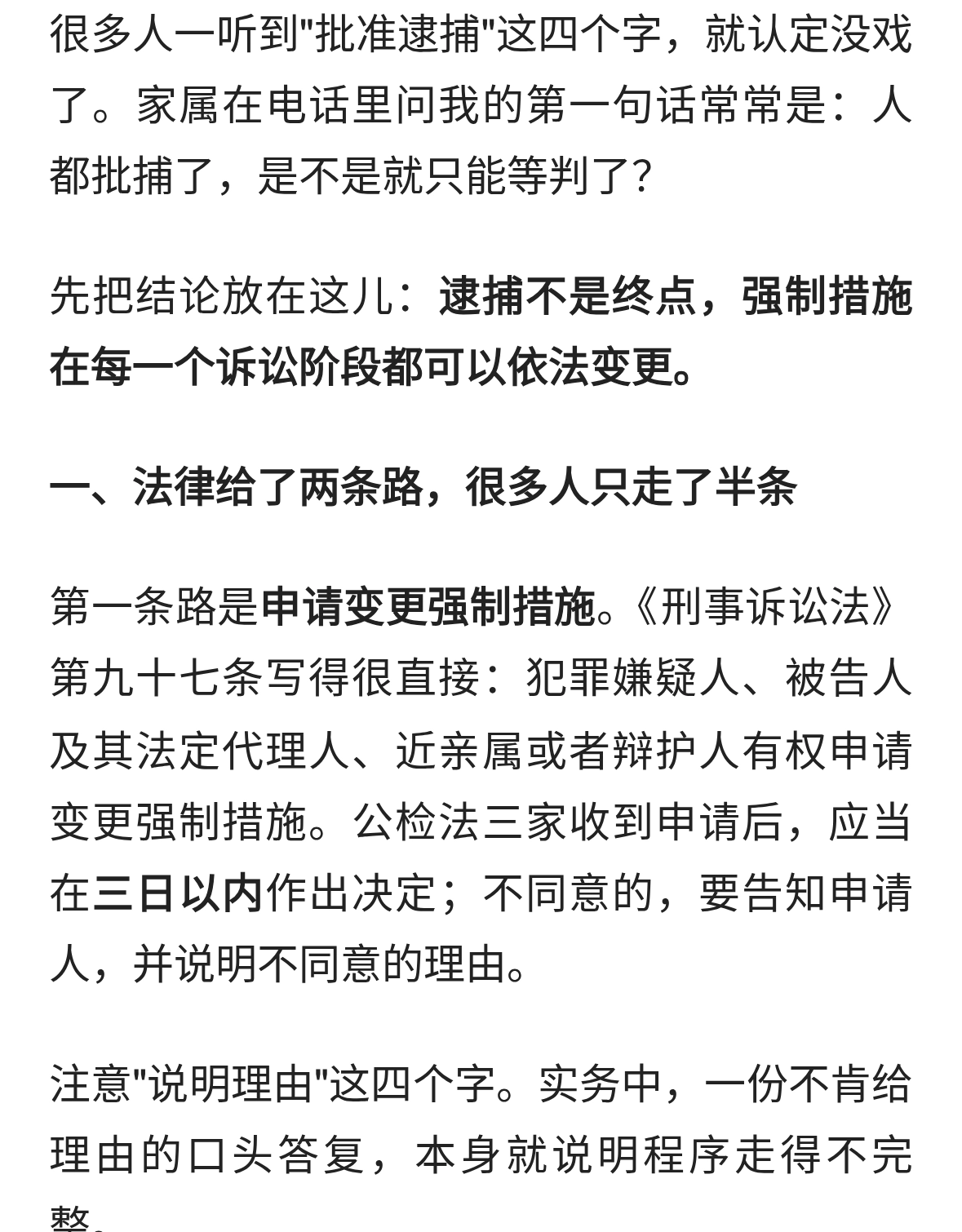 很多人一听到"批准逮捕"这四个字，就认定没戏了。家属在电话里问我的第一句话常常是：人都批捕了，是不是就只能等判了？

先把结论放在这儿：逮捕不是终点，强制措施在每一个诉讼阶段都可以依法变更。

一、法律给了两条路，很多人只走了半条

第一条路是申请变更强制措施。《刑事诉讼法》第九十七条写得很直接：犯罪嫌疑人、被告人及其法定代理人、近亲属或者辩护人有权申请变更强制措施。公检法三家收到申请后，应当在三日以内作出决定；不同意的，要告知申请人，并说明不同意的理由。

注意"说明理由"这四个字。实务中，一份不肯给理由的口头答复，本身就说明程序走得不完整。